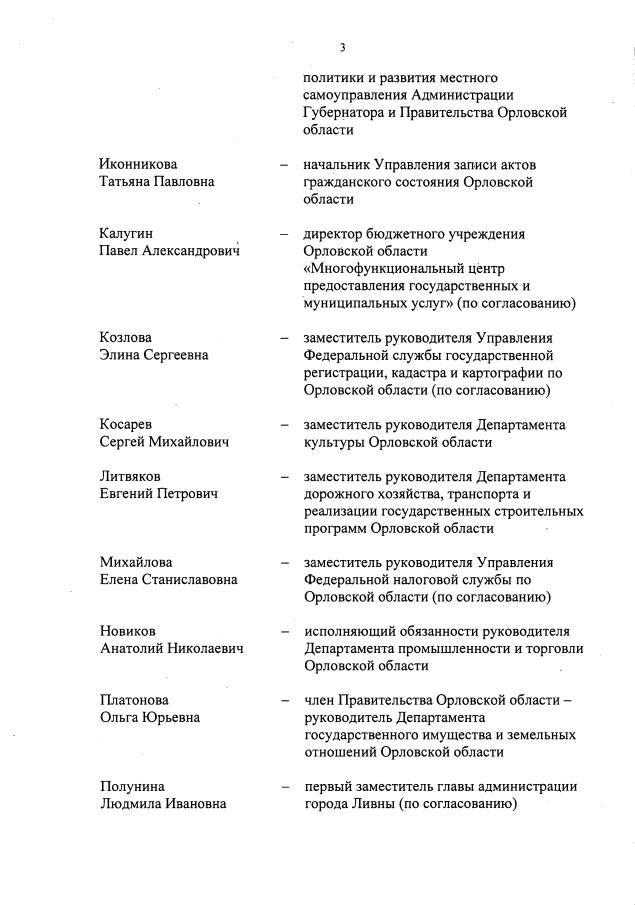 3

политики и развития местного самоуправления Администрации Губернатора и Правительства Орловской области

Иконникова Татьяна Павловна – начальник Управления записи актов гражданского состояния Орловской области

Калугин Павел Александрович – директор бюджетного учреждения Орловской области «Многофункциональный центр предоставления государственных и муниципальных услуг» (по согласованию)

Козлова Элина Сергеевна – заместитель руководителя Управления Федеральной службы государственной регистрации, кадастра и картографии по Орловской области (по согласованию)

Косарев Сергей Михайлович – заместитель руководителя Департамента культуры Орловской области

Литвяков Евгений Петрович – заместитель руководителя Департамента дорожного хозяйства, транспорта и реализации государственных строительных программ Орловской области

Михайлова Елена Станиславовна – заместитель руководителя Управления Федеральной налоговой службы по Орловской области (по согласованию)

Новиков Анатолий Николаевич – исполняющий обязанности руководителя Департамента промышленности и торговли Орловской области

Платонова Ольга Юрьевна – член Правительства Орловской области – руководитель Департамента государственного имущества и земельных отношений Орловской области

Полунина Людмила Ивановна – первый заместитель главы администрации города Ливны (по согласованию)